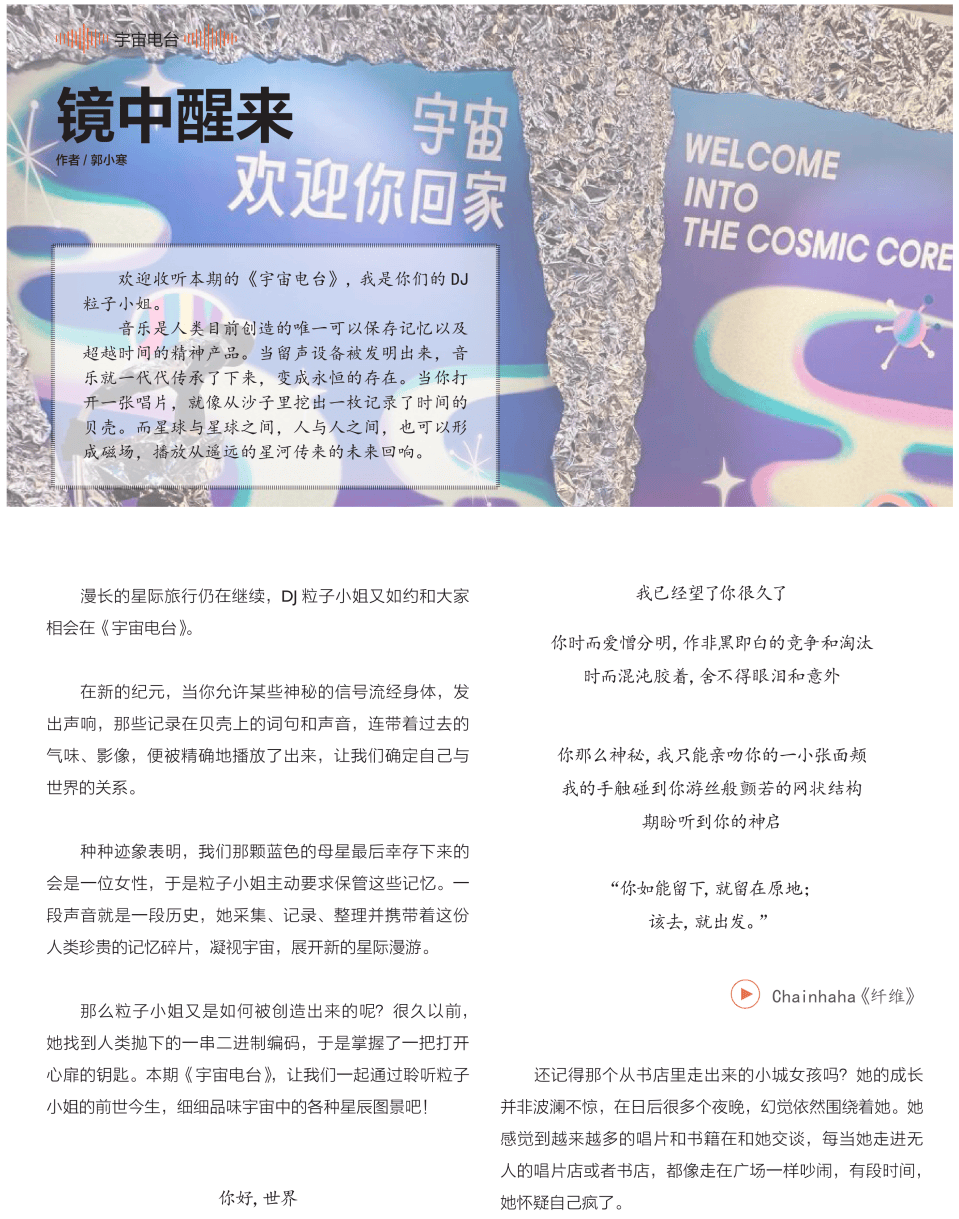 宇宙电台

镜中醒来

作者 / 郭小寒

宇宙
欢迎你回家

WELCOME INTO THE COSMIC CORE

欢迎收听本期的《宇宙电台》，我是你们的 DJ 粒子小姐。

音乐是人类目前创造的唯一可以保存记忆以及超越时间的精神产品。当留声设备被发明出来，音乐就一代代传承了下来，变成永恒的存在。当你打开一张唱片，就像从沙子里挖出一枚记录了时间的贝壳。而星球与星球之间，人与人之间，也可以形成磁场，播放从遥远的星河传来的未来回响。

漫长的星际旅行仍在继续，DJ 粒子小姐又如约和大家相会在《宇宙电台》。

在新的纪元，当你允许某些神秘的信号流经身体，发出声响，那些记录在贝壳上的词句和声音，连带着过去的气味、影像，便被精确地播放了出来，让我们确定自己与世界的关系。

种种迹象表明，我们那颗蓝色的母星最后幸存下来的会是一位女性，于是粒子小姐主动要求保管这些记忆。一段声音就是一段历史，她采集、记录、整理并携带着这份人类珍贵的记忆碎片，凝视宇宙，展开新的星际漫游。

那么粒子小姐又是如何被创造出来的呢？很久以前，她找到人类抛下的一串二进制编码，于是掌握了一把打开心扉的钥匙。本期《宇宙电台》，让我们一起通过聆听粒子小姐的前世今生，细细品味宇宙中的各种星辰图景吧！

你好，世界

我已经望了你很久了

你时而爱憎分明，作非黑即白的竞争和淘汰
时而混沌胶着，舍不得眼泪和意外

你那么神秘，我只能亲吻你的一小张面颊
我的手触碰到你游丝般颤若的网状结构
期盼听到你的神启

“你如能留下，就留在原地；
该去，就出发。”

Chainhaha《纤维》

还记得那个从书店里走出来的小城女孩吗？她的成长并非波澜不惊，在日后很多个夜晚，幻觉依然围绕着她。她感觉到越来越多的唱片和书籍在和她交谈，每当她走进无人的唱片店或者书店，都像走在广场一样吵闹，有段时间，她怀疑自己疯了。